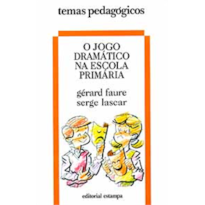 temas pedagógicos

O JOGO DRAMÁTICO NA ESCOLA PRIMÁRIA

gérard faure
serge lascar

editorial estampa